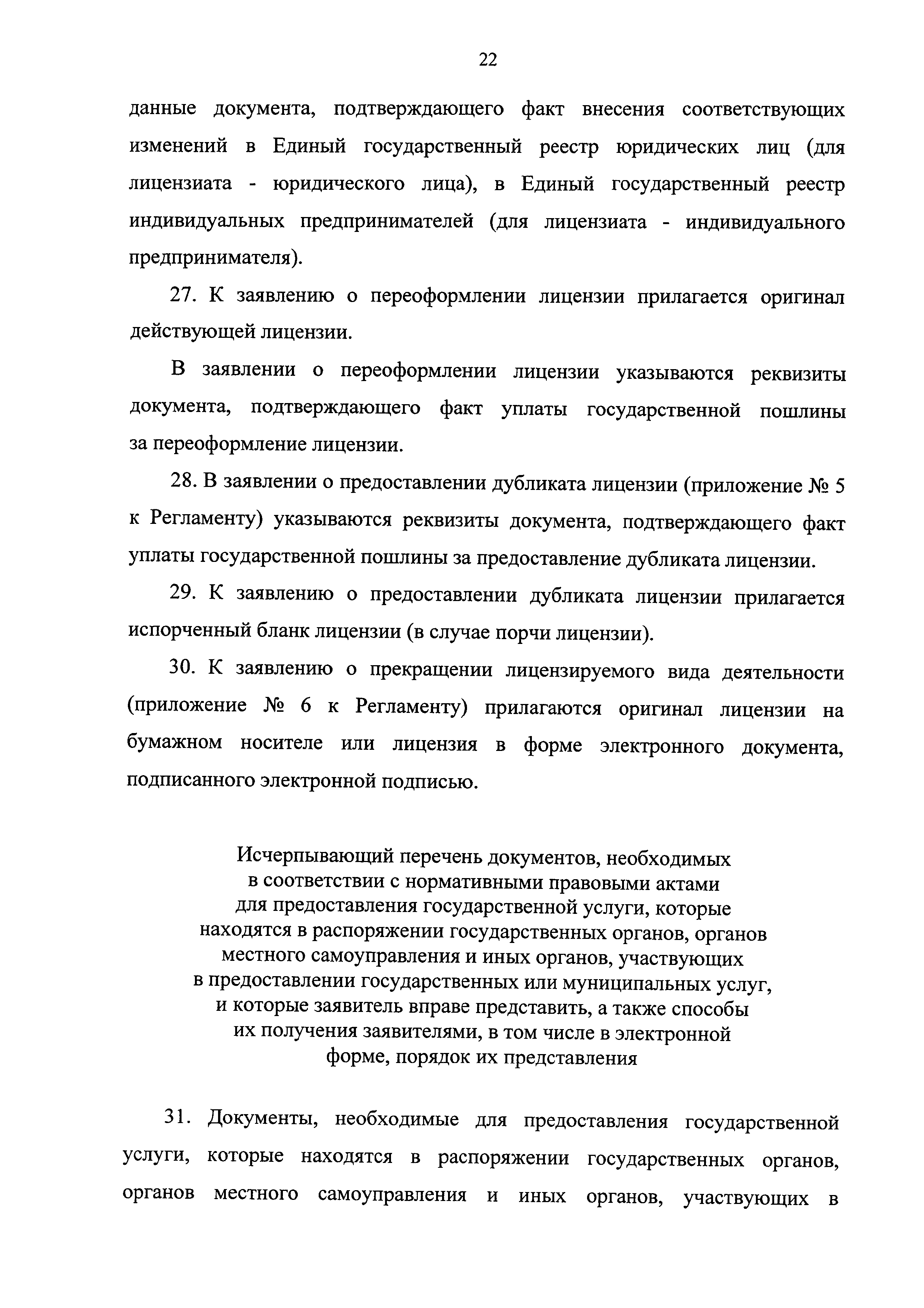 22

данные документа, подтверждающего факт внесения соответствующих изменений в Единый государственный реестр юридических лиц (для лицензиата - юридического лица), в Единый государственный реестр индивидуальных предпринимателей (для лицензиата - индивидуального предпринимателя).

27. К заявлению о переоформлении лицензии прилагается оригинал действующей лицензии.

В заявлении о переоформлении лицензии указываются реквизиты документа, подтверждающего факт уплаты государственной пошлины за переоформление лицензии.

28. В заявлении о предоставлении дубликата лицензии (приложение № 5 к Регламенту) указываются реквизиты документа, подтверждающего факт уплаты государственной пошлины за предоставление дубликата лицензии.

29. К заявлению о предоставлении дубликата лицензии прилагается испорченный бланк лицензии (в случае порчи лицензии).

30. К заявлению о прекращении лицензируемого вида деятельности (приложение № 6 к Регламенту) прилагаются оригинал лицензии на бумажном носителе или лицензия в форме электронного документа, подписанного электронной подписью.

Исчерпывающий перечень документов, необходимых в соответствии с нормативными правовыми актами для предоставления государственной услуги, которые находятся в распоряжении государственных органов, органов местного самоуправления и иных органов, участвующих в предоставлении государственных или муниципальных услуг, и которые заявитель вправе представить, а также способы их получения заявителями, в том числе в электронной форме, порядок их представления

31. Документы, необходимые для предоставления государственной услуги, которые находятся в распоряжении государственных органов, органов местного самоуправления и иных органов, участвующих в